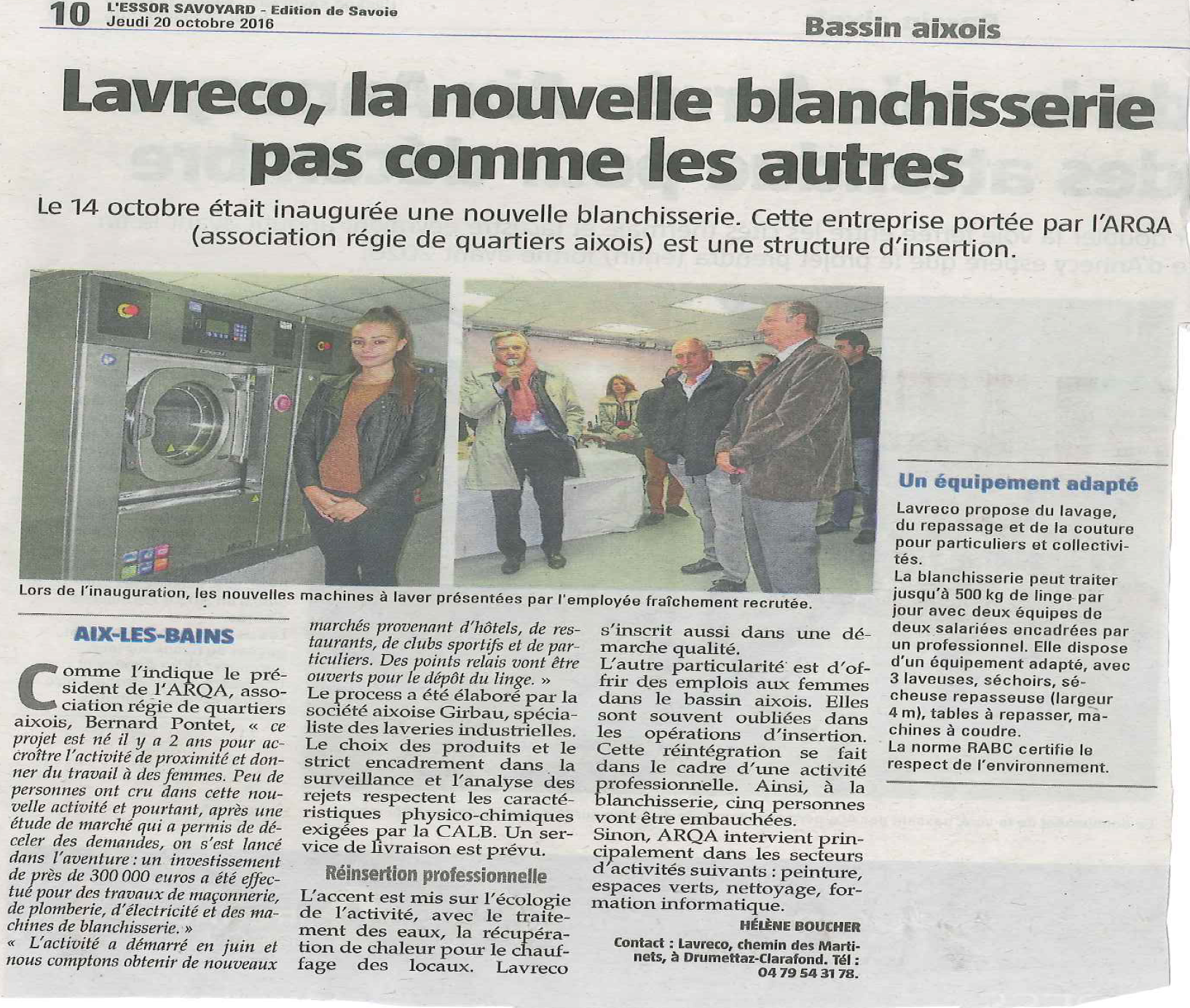 10 L'ESSOR SAVOYARD - Edition de Savoie
Jeudi 20 octobre 2016

Bassin aixois

Lavreco, la nouvelle blanchisserie pas comme les autres

Le 14 octobre était inaugurée une nouvelle blanchisserie. Cette entreprise portée par l'ARQA (association régie de quartiers aixois) est une structure d'insertion.

Lors de l'inauguration, les nouvelles machines à laver présentées par l'employée fraîchement recrutée.

AIX-LES-BAINS

Comme l'indique le président de l'ARQA, association régie de quartiers aixois, Bernard Pontet, « ce projet est né il y a 2 ans pour accroître l'activité de proximité et donner du travail à des femmes. Peu de personnes ont cru dans cette nouvelle activité et pourtant, après une étude de marché qui a permis de déceler des demandes, on s'est lancé dans l'aventure : un investissement de près de 300 000 euros a été effectué pour des travaux de maçonnerie, de plomberie, d'électricité et des machines de blanchisserie. »
« L'activité a démarré en juin et nous comptons obtenir de nouveaux marchés provenant d'hôtels, de restaurants, de clubs sportifs et de particuliers. Des points relais vont être ouverts pour le dépôt du linge. »
Le process a été élaboré par la société aixoise Girbau, spécialiste des laveries industrielles. Le choix des produits et le strict encadrement dans la surveillance et l'analyse des rejets respectent les caractéristiques physico-chimiques exigées par la CALB. Un service de livraison est prévu.

Réinsertion professionnelle

L'accent est mis sur l'écologie de l'activité, avec le traitement des eaux, la récupération de chaleur pour le chauffage des locaux. Lavreco s'inscrit aussi dans une démarche qualité.
L'autre particularité est d'offrir des emplois aux femmes dans le bassin aixois. Elles sont souvent oubliées dans les opérations d'insertion. Cette réintégration se fait dans le cadre d'une activité professionnelle. Ainsi, à la blanchisserie, cinq personnes vont être embauchées.
Sinon, ARQA intervient principalement dans les secteurs d'activités suivants : peinture, espaces verts, nettoyage, formation informatique.

HÉLÈNE BOUCHER

Contact : Lavreco, chemin des Martinets, à Drumettaz-Clarafond. Tél : 04 79 54 31 78.

Un équipement adapté

Lavreco propose du lavage, du repassage et de la couture pour particuliers et collectivités.
La blanchisserie peut traiter jusqu'à 500 kg de linge par jour avec deux équipes de deux salariées encadrées par un professionnel. Elle dispose d'un équipement adapté, avec 3 laveuses, séchoirs, sécheuse repasseuse (largeur 4 m), tables à repasser, machines à coudre.
La norme RABC certifie le respect de l'environnement.